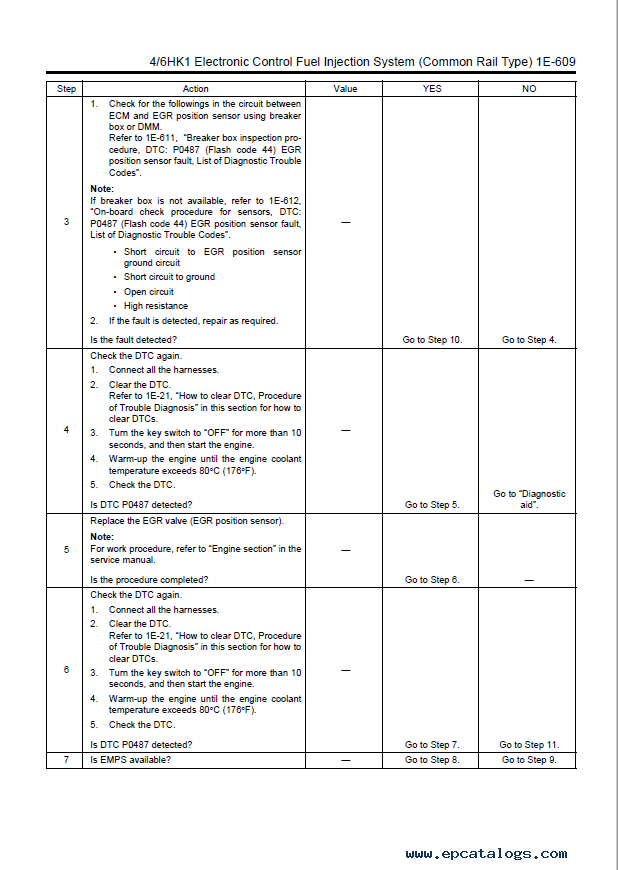 4/6HK1 Electronic Control Fuel Injection System (Common Rail Type) 1E-609

| Step | Action | Value | YES | NO |
|---|---|---|---|---|
| 3 | 1. Check for the followings in the circuit between ECM and EGR position sensor using breaker box or DMM. Refer to 1E-611, "Breaker box inspection procedure, DTC: P0487 (Flash code 44) EGR position sensor fault, List of Diagnostic Trouble Codes". **Note:** If breaker box is not available, refer to 1E-612, "On-board check procedure for sensors, DTC: P0487 (Flash code 44) EGR position sensor fault, List of Diagnostic Trouble Codes". • Short circuit to EGR position sensor ground circuit • Short circuit to ground • Open circuit • High resistance 2. If the fault is detected, repair as required. Is the fault detected? | — | Go to Step 10. | Go to Step 4. |
| 4 | Check the DTC again. 1. Connect all the harnesses. 2. Clear the DTC. Refer to 1E-21, "How to clear DTC, Procedure of Trouble Diagnosis" in this section for how to clear DTCs. 3. Turn the key switch to "OFF" for more than 10 seconds, and then start the engine. 4. Warm-up the engine until the engine coolant temperature exceeds 80°C (176°F). 5. Check the DTC. Is DTC P0487 detected? | — | Go to Step 5. | Go to "Diagnostic aid". |
| 5 | Replace the EGR valve (EGR position sensor). **Note:** For work procedure, refer to "Engine section" in the service manual. Is the procedure completed? | — | Go to Step 6. | — |
| 6 | Check the DTC again. 1. Connect all the harnesses. 2. Clear the DTC. Refer to 1E-21, "How to clear DTC, Procedure of Trouble Diagnosis" in this section for how to clear DTCs. 3. Turn the key switch to "OFF" for more than 10 seconds, and then start the engine. 4. Warm-up the engine until the engine coolant temperature exceeds 80°C (176°F). 5. Check the DTC. Is DTC P0487 detected? | — | Go to Step 7. | Go to Step 11. |
| 7 | Is EMPS available? | — | Go to Step 8. | Go to Step 9. |

www.epcatalogs.com